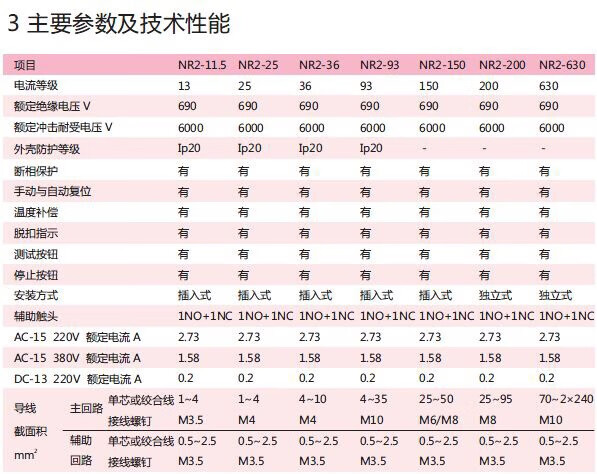 3 主要参数及技术性能

| 项目 | | | NR2-11.5 | NR2-25 | NR2-36 | NR2-93 | NR2-150 | NR2-200 | NR2-630 |
|---|---|---|---|---|---|---|---|---|---|
| 电流等级 | | | 13 | 25 | 36 | 93 | 150 | 200 | 630 |
| 额定绝缘电压 V | | | 690 | 690 | 690 | 690 | 690 | 690 | 690 |
| 额定冲击耐受电压 V | | | 6000 | 6000 | 6000 | 6000 | 6000 | 6000 | 6000 |
| 外壳防护等级 | | | Ip20 | Ip20 | Ip20 | Ip20 | - | - | - |
| 断相保护 | | | 有 | 有 | 有 | 有 | 有 | 有 | 有 |
| 手动与自动复位 | | | 有 | 有 | 有 | 有 | 有 | 有 | 有 |
| 温度补偿 | | | 有 | 有 | 有 | 有 | 有 | 有 | 有 |
| 脱扣指示 | | | 有 | 有 | 有 | 有 | 有 | 有 | 有 |
| 测试按钮 | | | 有 | 有 | 有 | 有 | 有 | 有 | 有 |
| 停止按钮 | | | 有 | 有 | 有 | 有 | 有 | 有 | 有 |
| 安装方式 | | | 插入式 | 插入式 | 插入式 | 插入式 | 插入式 | 独立式 | 独立式 |
| 辅助触头 | | | 1NO+1NC | 1NO+1NC | 1NO+1NC | 1NO+1NC | 1NO+1NC | 1NO+1NC | 1NO+1NC |
| AC-15 220V 额定电流 A | | | 2.73 | 2.73 | 2.73 | 2.73 | 2.73 | 2.73 | 2.73 |
| AC-15 380V 额定电流 A | | | 1.58 | 1.58 | 1.58 | 1.58 | 1.58 | 1.58 | 1.58 |
| DC-13 220V 额定电流 A | | | 0.2 | 0.2 | 0.2 | 0.2 | 0.2 | 0.2 | 0.2 |
| 导线截面积 $mm^2$ | 主回路 | 单芯或绞合线 | 1~4 | 1~4 | 4~10 | 4~35 | 25~50 | 25~95 | 70~2×240 |
| | | 接线螺钉 | M3.5 | M4 | M4 | M10 | M6/M8 | M8 | M10 |
| | 辅助回路 | 单芯或绞合线 | 0.5~2.5 | 0.5~2.5 | 0.5~2.5 | 0.5~2.5 | 0.5~2.5 | 0.5~2.5 | 0.5~2.5 |
| | | 接线螺钉 | M3.5 | M3.5 | M3.5 | M3.5 | M3.5 | M3.5 | M3.5 |